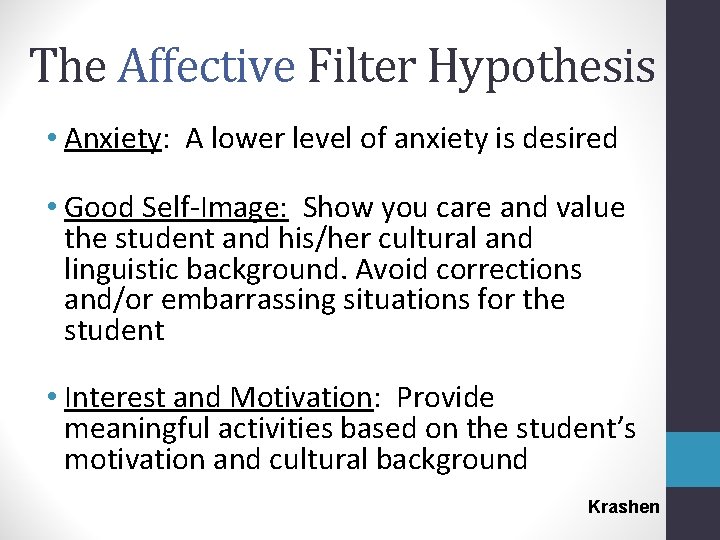 The Affective Filter Hypothesis

• Anxiety: A lower level of anxiety is desired

• Good Self-Image: Show you care and value the student and his/her cultural and linguistic background. Avoid corrections and/or embarrassing situations for the student

• Interest and Motivation: Provide meaningful activities based on the student's motivation and cultural background

Krashen